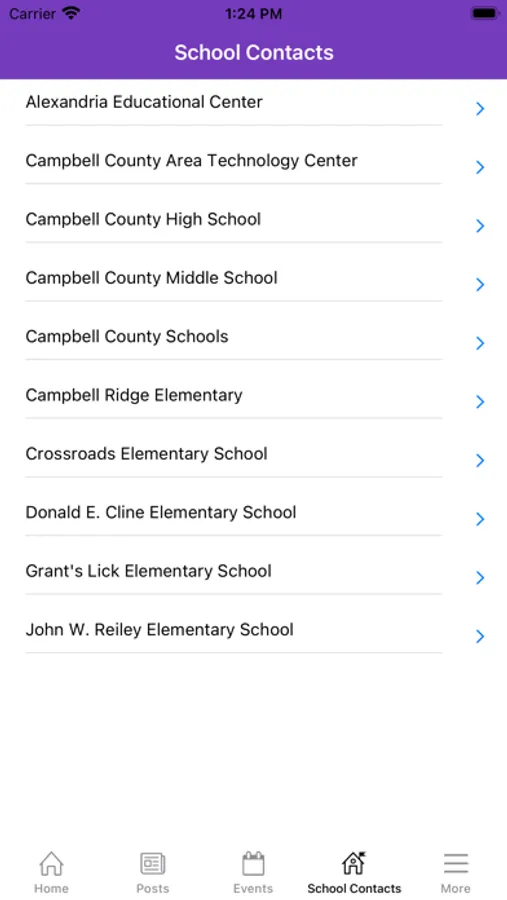 Carrier
1:24 PM

School Contacts

Alexandria Educational Center

Campbell County Area Technology Center

Campbell County High School

Campbell County Middle School

Campbell County Schools

Campbell Ridge Elementary

Crossroads Elementary School

Donald E. Cline Elementary School

Grant's Lick Elementary School

John W. Reiley Elementary School

Home
Posts
Events
School Contacts
More